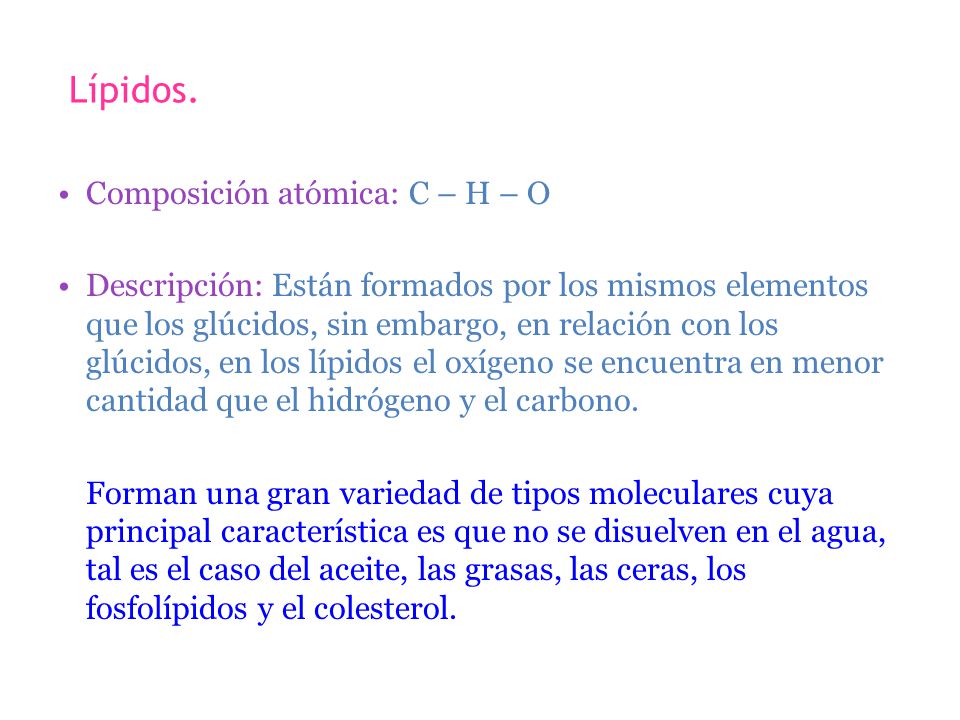 Lípidos.

• Composición atómica: C – H – O

• Descripción: Están formados por los mismos elementos que los glúcidos, sin embargo, en relación con los glúcidos, en los lípidos el oxígeno se encuentra en menor cantidad que el hidrógeno y el carbono.

Forman una gran variedad de tipos moleculares cuya principal característica es que no se disuelven en el agua, tal es el caso del aceite, las grasas, las ceras, los fosfolípidos y el colesterol.